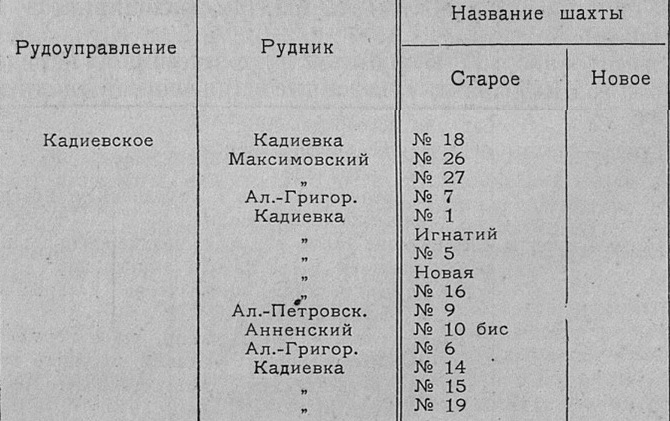 | Рудоуправление | Рудник | Название шахты: Старое | Название шахты: Новое |
|---|---|---|---|
| Кадиевское | Кадиевка | № 18 | |
| | Максимовский | № 26 | |
| | „ | № 27 | |
| | Ал.-Григор. | № 7 | |
| | Кадиевка | № 1 | |
| | „ | Игнатий | |
| | „ | № 5 | |
| | „ | Новая | |
| | „ | № 16 | |
| | Ал.-Петровск. | № 9 | |
| | Анненский | № 10 бис | |
| | Ал.-Григор. | № 6 | |
| | Кадиевка | № 14 | |
| | „ | № 15 | |
| | „ | № 19 | |